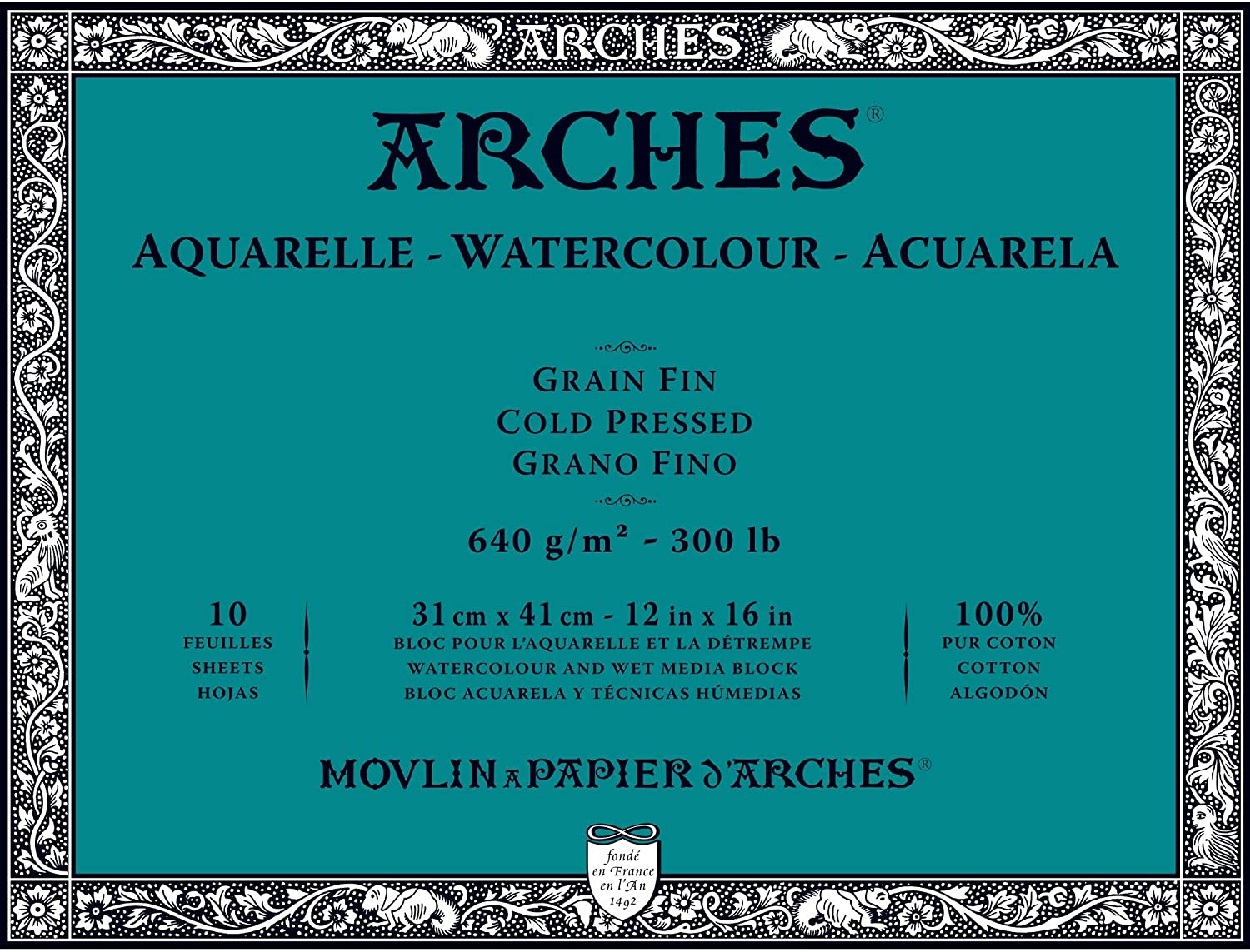 ARCHES

ARCHES®

AQUARELLE - WATERCOLOUR - ACUARELA

GRAIN FIN
COLD PRESSED
GRANO FINO

640 g/m² - 300 lb

10
FEUILLES
SHEETS
HOJAS

31 cm x 41 cm - 12 in x 16 in
BLOC POUR L'AQUARELLE ET LA DÉTREMPE
WATERCOLOUR AND WET MEDIA BLOCK
BLOC ACUARELA Y TÉCNICAS HÚMEDIAS

100%
PUR COTON
COTTON
ALGODÓN

MOVLIN A PAPIER D'ARCHES®

fondé
en France
en l'An
1492